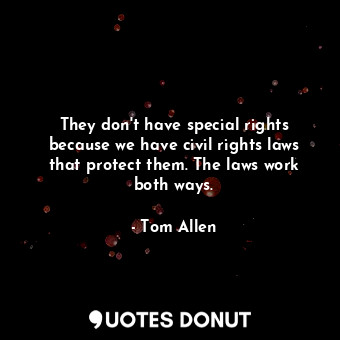 They don't have special rights because we have civil rights laws that protect them. The laws work both ways.

- Tom Allen

QUOTES DONUT